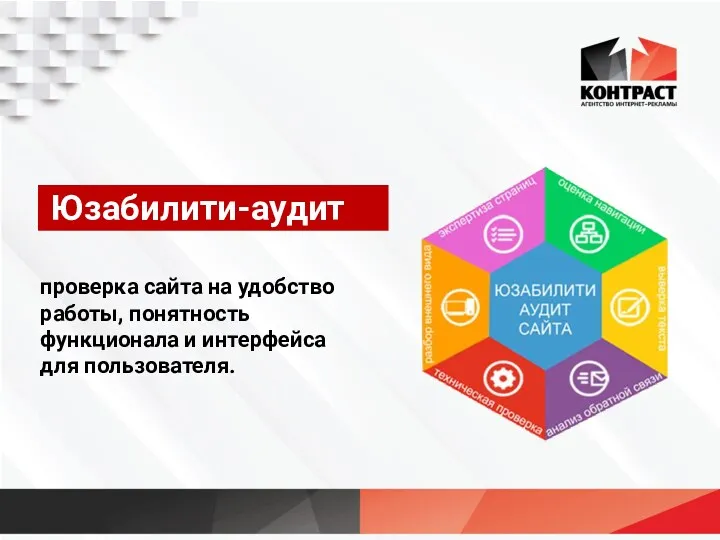 КОНТРАСТ
АГЕНТСТВО ИНТЕРНЕТ-РЕКЛАМЫ

Юзабилити-аудит

проверка сайта на удобство работы, понятность функционала и интерфейса для пользователя.

экспертиза страниц
оценка навигации
выверка текста
анализ обратной связи
техническая проверка
разбор внешнего вида

ЮЗАБИЛИТИ АУДИТ САЙТА